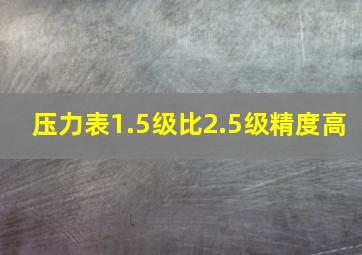 压力表1.5级比2.5级精度高